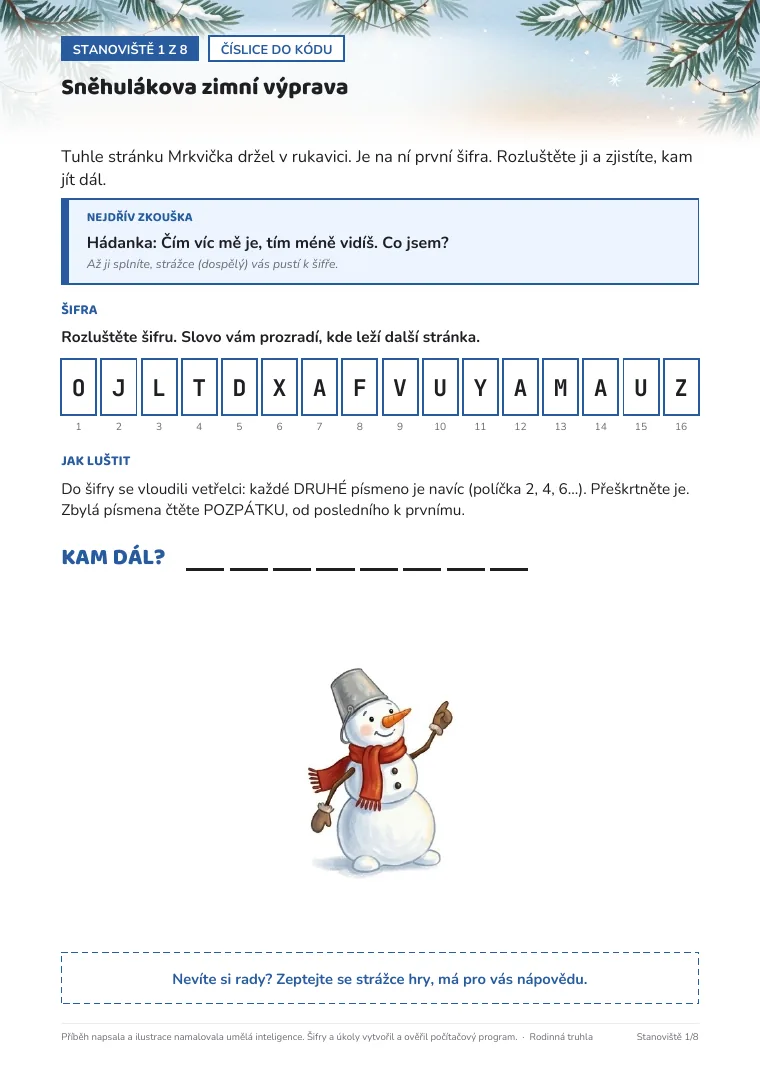 STANOVIŠTĚ 1 Z 8
ČÍSLICE DO KÓDU

Sněhulákova zimní výprava

Tuhle stránku Mrkvička držel v rukavici. Je na ní první šifra. Rozluštěte ji a zjistíte, kam jít dál.

NEJDŘÍV ZKOUŠKA

Hádanka: Čím víc mě je, tím méně vidíš. Co jsem?

Až ji splníte, strážce (dospělý) vás pustí k šifře.

ŠIFRA

Rozluštěte šifru. Slovo vám prozradí, kde leží další stránka.

| O | J | L | T | D | X | A | F | V | U | Y | A | M | A | U | Z |
|---|---|---|---|---|---|---|---|---|---|---|---|---|---|---|---|
| 1 | 2 | 3 | 4 | 5 | 6 | 7 | 8 | 9 | 10 | 11 | 12 | 13 | 14 | 15 | 16 |

JAK LUŠTIT

Do šifry se vloudili vetřelci: každé DRUHÉ písmeno je navíc (políčka 2, 4, 6...). Přeškrtněte je. Zbylá písmena čtěte POZPÁTKU, od posledního k prvnímu.

KAM DÁL? ____ ____ ____ ____ ____ ____ ____ ____

Nevíte si rady? Zeptejte se strážce hry, má pro vás nápovědu.

Příběh napsala a ilustrace namalovala umělá inteligence. Šifry a úkoly vytvořil a ověřil počítačový program. · Rodinná truhla
Stanoviště 1/8